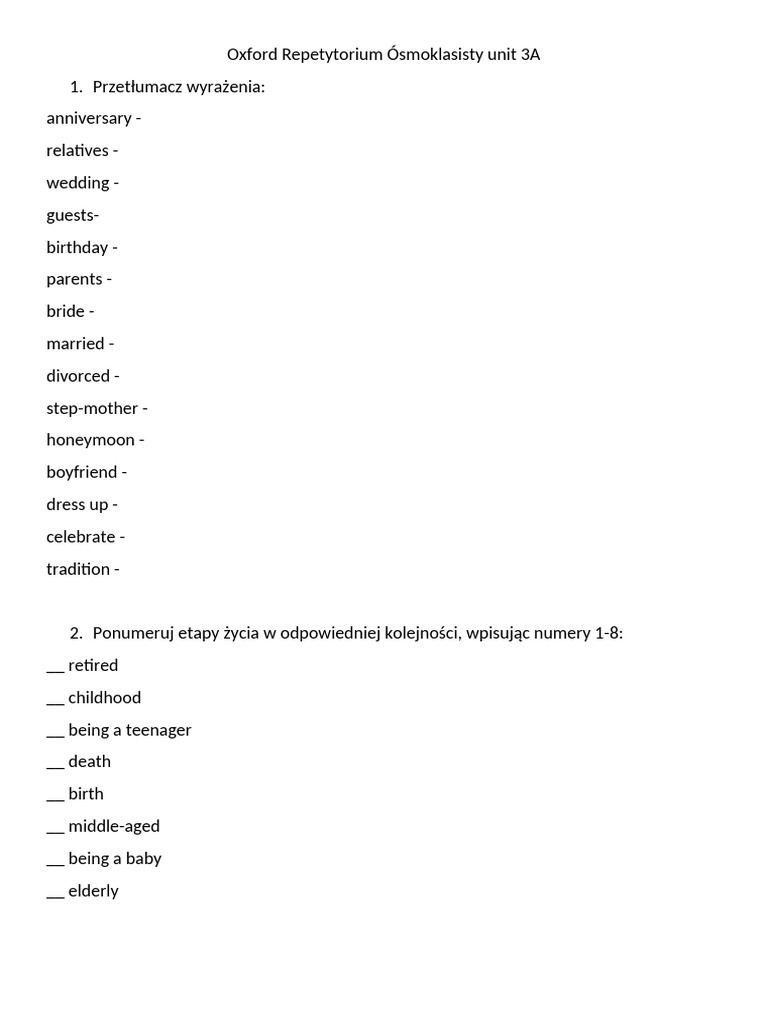 Oxford Repetytorium Ósmoklasisty unit 3A

1. Przetłumacz wyrażenia:

anniversary -

relatives -

wedding -

guests-

birthday -

parents -

bride -

married -

divorced -

step-mother -

honeymoon -

boyfriend -

dress up -

celebrate -

tradition -

2. Ponumeruj etapy życia w odpowiedniej kolejności, wpisując numery 1-8:

__ retired

__ childhood

__ being a teenager

__ death

__ birth

__ middle-aged

__ being a baby

__ elderly